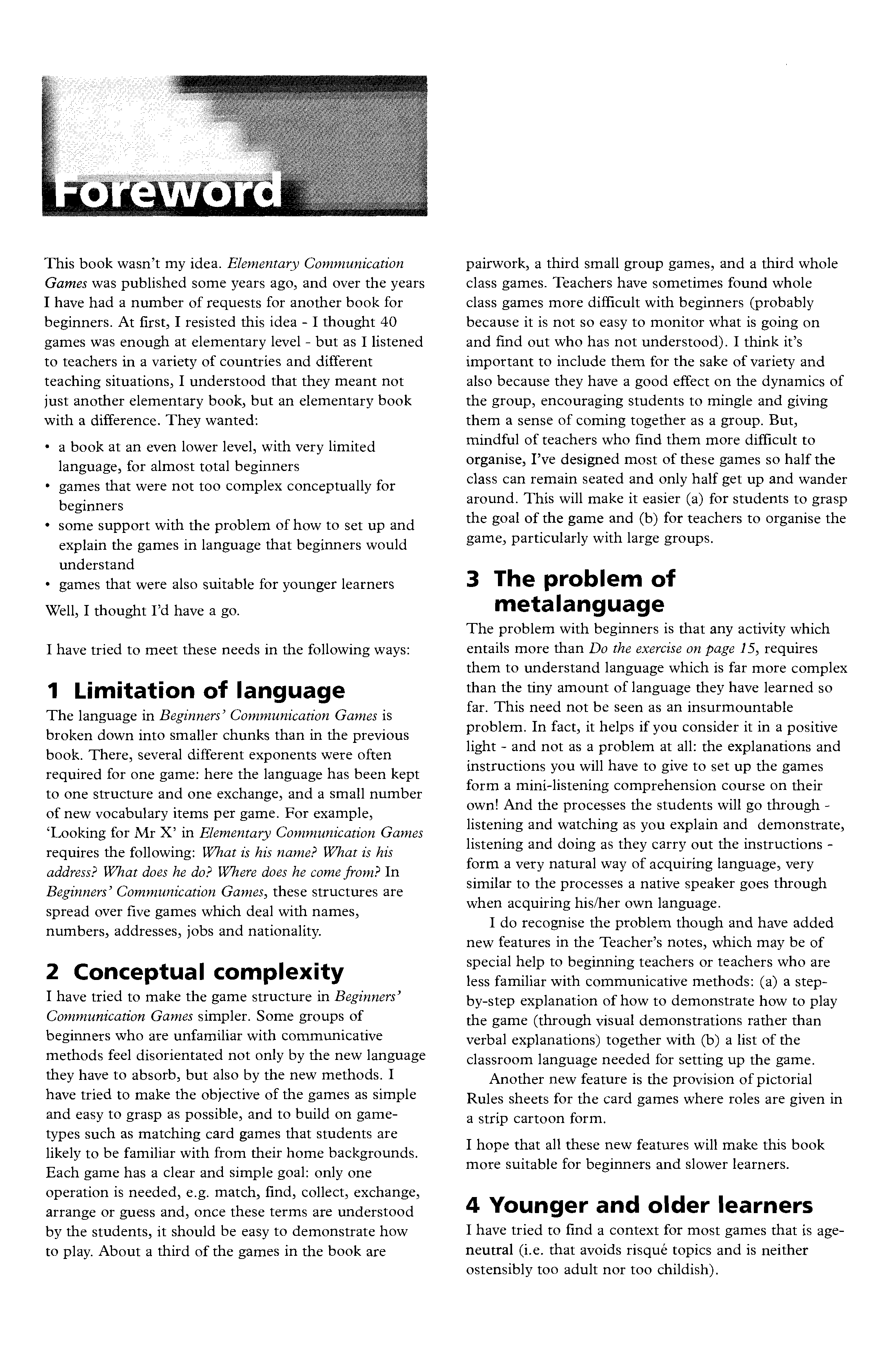 Foreword

This book wasn't my idea. Elementary Communication Games was published some years ago, and over the years I have had a number of requests for another book for beginners. At first, I resisted this idea - I thought 40 games was enough at elementary level - but as I listened to teachers in a variety of countries and different teaching situations, I understood that they meant not just another elementary book, but an elementary book with a difference. They wanted:

• a book at an even lower level, with very limited language, for almost total beginners
• games that were not too complex conceptually for beginners
• some support with the problem of how to set up and explain the games in language that beginners would understand
• games that were also suitable for younger learners

Well, I thought I'd have a go.

I have tried to meet these needs in the following ways:

1 Limitation of language

The language in Beginners' Communication Games is broken down into smaller chunks than in the previous book. There, several different exponents were often required for one game: here the language has been kept to one structure and one exchange, and a small number of new vocabulary items per game. For example, 'Looking for Mr X' in Elementary Communication Games requires the following: What is his name? What is his address? What does he do? Where does he come from? In Beginners' Communication Games, these structures are spread over five games which deal with names, numbers, addresses, jobs and nationality.

2 Conceptual complexity

I have tried to make the game structure in Beginners' Communication Games simpler. Some groups of beginners who are unfamiliar with communicative methods feel disorientated not only by the new language they have to absorb, but also by the new methods. I have tried to make the objective of the games as simple and easy to grasp as possible, and to build on game-types such as matching card games that students are likely to be familiar with from their home backgrounds. Each game has a clear and simple goal: only one operation is needed, e.g. match, find, collect, exchange, arrange or guess and, once these terms are understood by the students, it should be easy to demonstrate how to play. About a third of the games in the book are pairwork, a third small group games, and a third whole class games. Teachers have sometimes found whole class games more difficult with beginners (probably because it is not so easy to monitor what is going on and find out who has not understood). I think it's important to include them for the sake of variety and also because they have a good effect on the dynamics of the group, encouraging students to mingle and giving them a sense of coming together as a group. But, mindful of teachers who find them more difficult to organise, I've designed most of these games so half the class can remain seated and only half get up and wander around. This will make it easier (a) for students to grasp the goal of the game and (b) for teachers to organise the game, particularly with large groups.

3 The problem of metalanguage

The problem with beginners is that any activity which entails more than Do the exercise on page 15, requires them to understand language which is far more complex than the tiny amount of language they have learned so far. This need not be seen as an insurmountable problem. In fact, it helps if you consider it in a positive light - and not as a problem at all: the explanations and instructions you will have to give to set up the games form a mini-listening comprehension course on their own! And the processes the students will go through - listening and watching as you explain and demonstrate, listening and doing as they carry out the instructions - form a very natural way of acquiring language, very similar to the processes a native speaker goes through when acquiring his/her own language.

I do recognise the problem though and have added new features in the Teacher's notes, which may be of special help to beginning teachers or teachers who are less familiar with communicative methods: (a) a step-by-step explanation of how to demonstrate how to play the game (through visual demonstrations rather than verbal explanations) together with (b) a list of the classroom language needed for setting up the game.

Another new feature is the provision of pictorial Rules sheets for the card games where roles are given in a strip cartoon form.

I hope that all these new features will make this book more suitable for beginners and slower learners.

4 Younger and older learners

I have tried to find a context for most games that is age-neutral (i.e. that avoids risqué topics and is neither ostensibly too adult nor too childish).